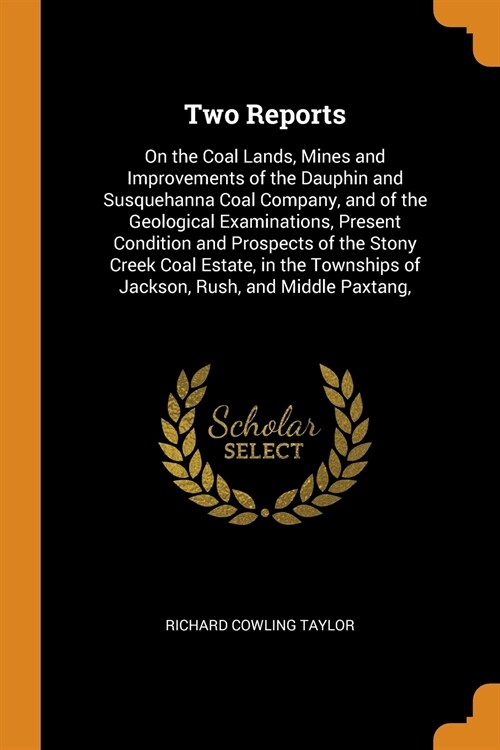 Two Reports

On the Coal Lands, Mines and Improvements of the Dauphin and Susquehanna Coal Company, and of the Geological Examinations, Present Condition and Prospects of the Stony Creek Coal Estate, in the Townships of Jackson, Rush, and Middle Paxtang,

Scholar SELECT

RICHARD COWLING TAYLOR